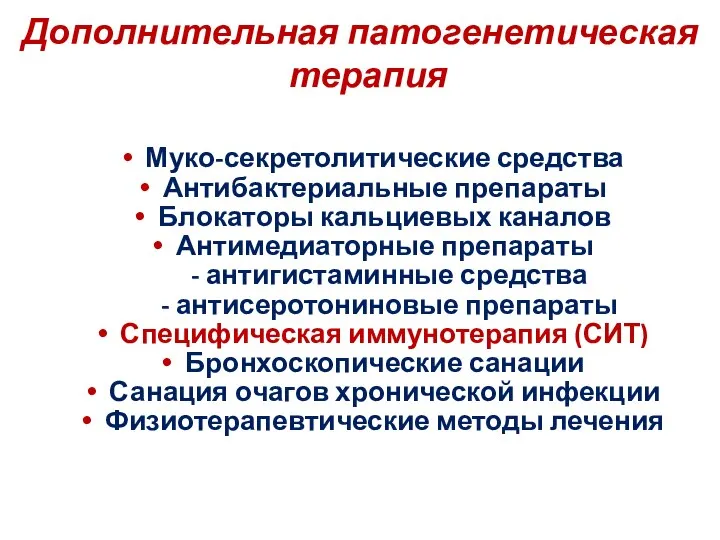 Дополнительная патогенетическая терапия

• Муко-секретолитические средства
• Антибактериальные препараты
• Блокаторы кальциевых каналов
• Антимедиаторные препараты
- антигистаминные средства
- антисеротониновые препараты
• Специфическая иммунотерапия (СИТ)
• Бронхоскопические санации
• Санация очагов хронической инфекции
• Физиотерапевтические методы лечения